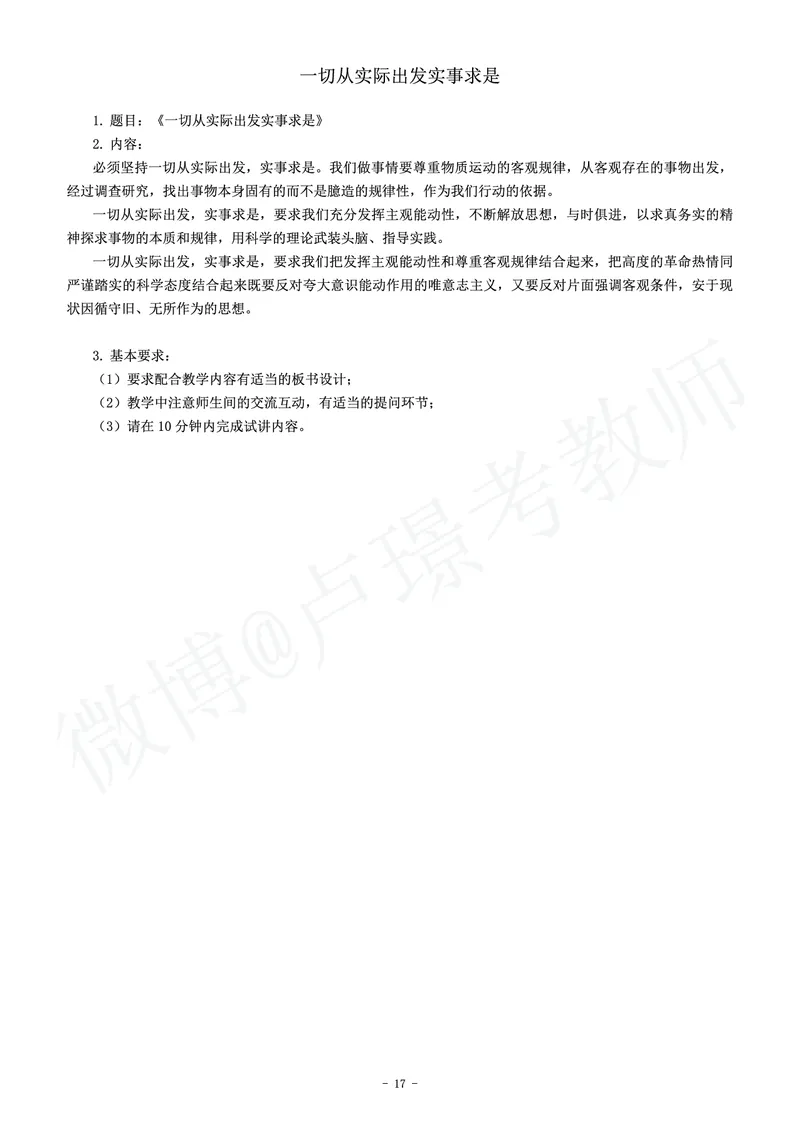 一切从实际出发实事求是

1. 题目：《一切从实际出发实事求是》

2. 内容：

必须坚持一切从实际出发，实事求是。我们做事情要尊重物质运动的客观规律，从客观存在的事物出发，经过调查研究，找出事物本身固有的而不是臆造的规律性，作为我们行动的依据。

一切从实际出发，实事求是，要求我们充分发挥主观能动性，不断解放思想，与时俱进，以求真务实的精神探求事物的本质和规律，用科学的理论武装头脑、指导实践。

一切从实际出发，实事求是，要求我们把发挥主观能动性和尊重客观规律结合起来，把高度的革命热情同严谨踏实的科学态度结合起来既要反对夸大意识能动作用的唯意志主义，又要反对片面强调客观条件，安于现状因循守旧、无所作为的思想。

3. 基本要求：

（1）要求配合教学内容有适当的板书设计；

（2）教学中注意师生间的交流互动，有适当的提问环节；

（3）请在 10 分钟内完成试讲内容。

微博@卢璟考教师

- 17 -